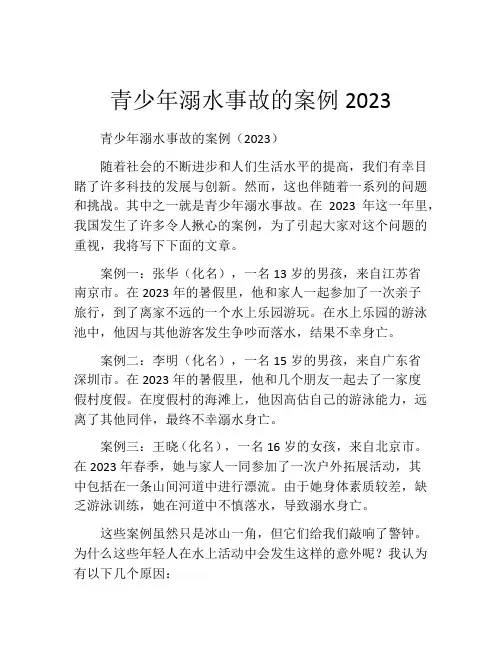 青少年溺水事故的案例 2023

青少年溺水事故的案例（2023）

随着社会的不断进步和人们生活水平的提高，我们有幸目睹了许多科技的发展与创新。然而，这也伴随着一系列的问题和挑战。其中之一就是青少年溺水事故。在 2023 年这一年里，我国发生了许多令人揪心的案例，为了引起大家对这个问题的重视，我将写下下面的文章。

案例一：张华（化名），一名 13 岁的男孩，来自江苏省南京市。在 2023 年的暑假里，他和家人一起参加了一次亲子旅行，到了离家不远的一个水上乐园游玩。在水上乐园的游泳池中，他因与其他游客发生争吵而落水，结果不幸身亡。

案例二：李明（化名），一名 15 岁的男孩，来自广东省深圳市。在 2023 年的暑假里，他和几个朋友一起去了一家度假村度假。在度假村的海滩上，他因高估自己的游泳能力，远离了其他同伴，最终不幸溺水身亡。

案例三：王晓（化名），一名 16 岁的女孩，来自北京市。在 2023 年春季，她与家人一同参加了一次户外拓展活动，其中包括在一条山间河道中进行漂流。由于她身体素质较差，缺乏游泳训练，她在河道中不慎落水，导致溺水身亡。

这些案例虽然只是冰山一角，但它们给我们敲响了警钟。为什么这些年轻人在水上活动中会发生这样的意外呢？我认为有以下几个原因：